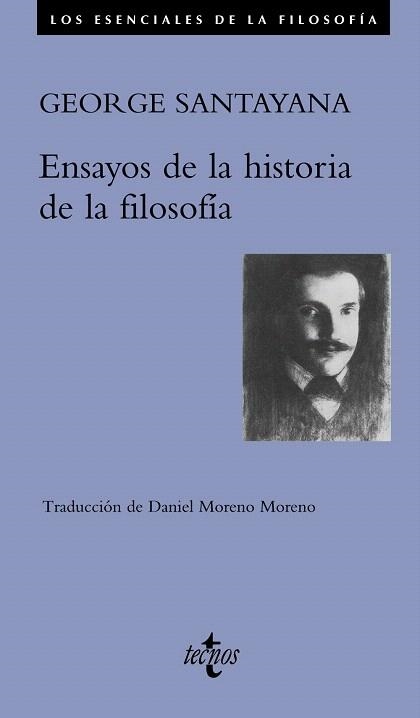 LOS ESENCIALES DE LA FILOSOFÍA

GEORGE SANTAYANA

Ensayos de la historia de la filosofía

Traducción de Daniel Moreno Moreno

tecnos